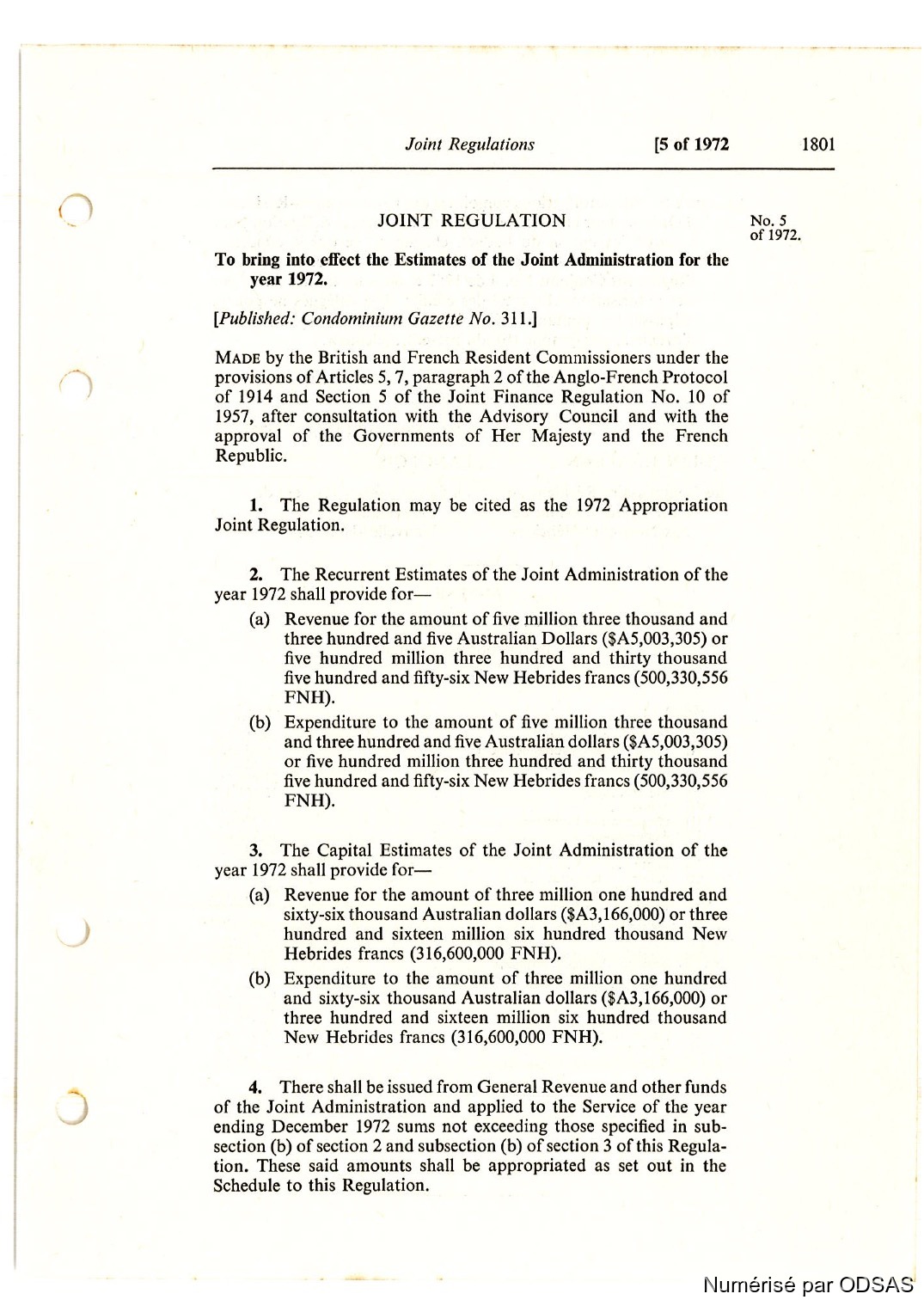 Joint Regulations [5 of 1972 1801

JOINT REGULATION

No. 5 of 1972.

To bring into effect the Estimates of the Joint Administration for the year 1972.

[Published: Condominium Gazette No. 311.]

MADE by the British and French Resident Commissioners under the provisions of Articles 5, 7, paragraph 2 of the Anglo-French Protocol of 1914 and Section 5 of the Joint Finance Regulation No. 10 of 1957, after consultation with the Advisory Council and with the approval of the Governments of Her Majesty and the French Republic.

1. The Regulation may be cited as the 1972 Appropriation Joint Regulation.

2. The Recurrent Estimates of the Joint Administration of the year 1972 shall provide for—

(a) Revenue for the amount of five million three thousand and three hundred and five Australian Dollars (\$A5,003,305) or five hundred million three hundred and thirty thousand five hundred and fifty-six New Hebrides francs (500,330,556 FNH).

(b) Expenditure to the amount of five million three thousand and three hundred and five Australian dollars (\$A5,003,305) or five hundred million three hundred and thirty thousand five hundred and fifty-six New Hebrides francs (500,330,556 FNH).

3. The Capital Estimates of the Joint Administration of the year 1972 shall provide for—

(a) Revenue for the amount of three million one hundred and sixty-six thousand Australian dollars (\$A3,166,000) or three hundred and sixteen million six hundred thousand New Hebrides francs (316,600,000 FNH).

(b) Expenditure to the amount of three million one hundred and sixty-six thousand Australian dollars (\$A3,166,000) or three hundred and sixteen million six hundred thousand New Hebrides francs (316,600,000 FNH).

4. There shall be issued from General Revenue and other funds of the Joint Administration and applied to the Service of the year ending December 1972 sums not exceeding those specified in subsection (b) of section 2 and subsection (b) of section 3 of this Regulation. These said amounts shall be appropriated as set out in the Schedule to this Regulation.

Numérisé par ODSAS